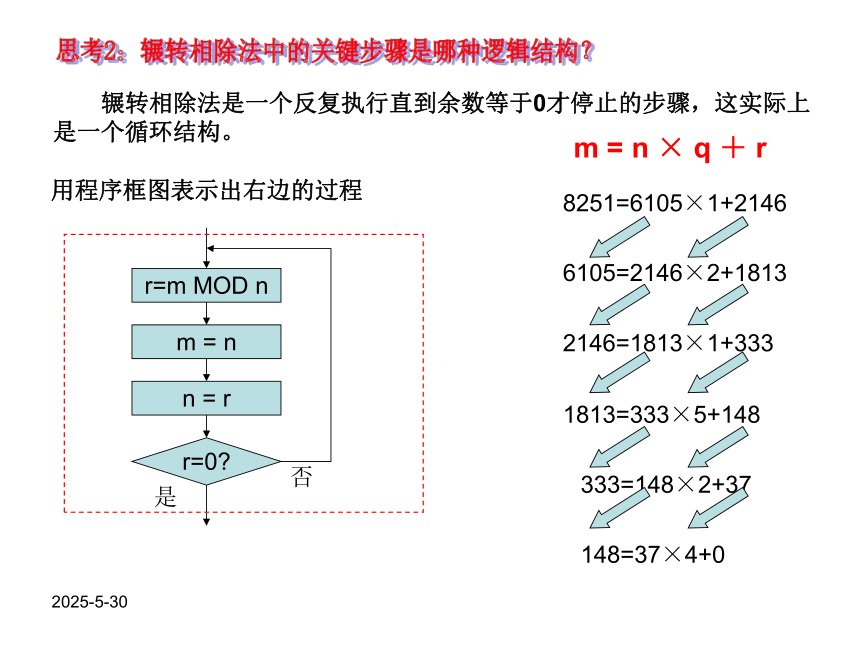 思考2：辗转相除法中的关键步骤是哪种逻辑结构？

辗转相除法是一个反复执行直到余数等于0才停止的步骤，这实际上是一个循环结构。

m = n × q ＋ r

用程序框图表示出右边的过程

r=m MOD n

m = n

n = r

r=0?

否

是

8251=6105×1+2146

6105=2146×2+1813

2146=1813×1+333

1813=333×5+148

333=148×2+37

148=37×4+0

2025-5-30